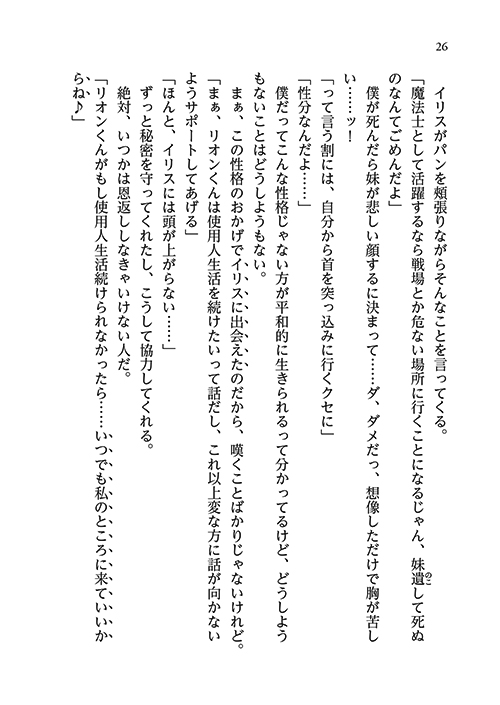 26

イリスがパンを頬張りながらそんなことを言ってくる。

「魔法士として活躍するなら戦場とか危ない場所に行くことになるじゃん、妹遺して死ぬのなんてごめんだよ」

僕が死んだら妹が悲しい顔するに決まって……ダ、ダメだっ、想像しただけで胸が苦しい……ッ！

「って言う割には、自分から首を突っ込みに行くクセに」

「性分なんだよ……」

僕だってこんな性格じゃない方が平和的に生きられるって分かってるけど、どうしようもないことはどうしようもない。

まぁ、この性格のおかげでイリスに出会えたのだから、嘆くことばかりじゃないけれど。

「まぁ、リオンくんは使用人生活を続けたいって話だし、これ以上変な方に話が向かないようサポートしてあげる」

「ほんと、イリスには頭が上がらない……」

ずっと秘密を守ってくれたし、こうして協力してくれる。

絶対、いつかは恩返ししなきゃいけない人だ。

「リオンくんがもし使用人生活続けられなかったら……いつでも私のところに来ていいからね♪」